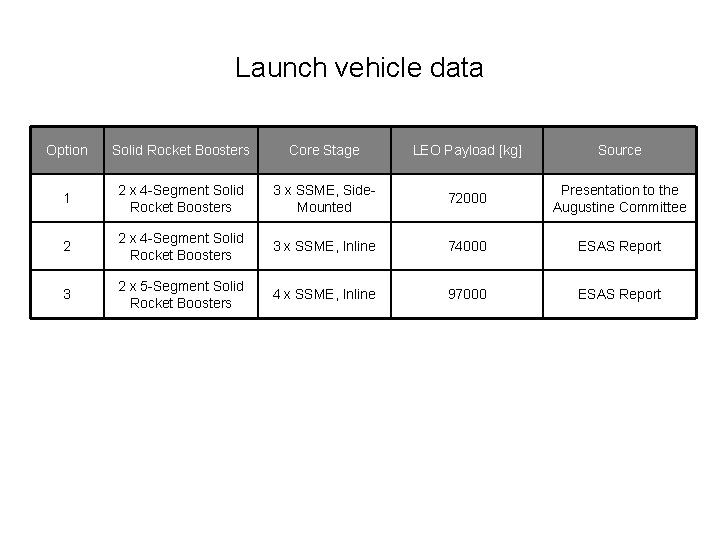 Launch vehicle data

| Option | Solid Rocket Boosters | Core Stage | LEO Payload [kg] | Source |
|---|---|---|---|---|
| 1 | 2 x 4-Segment Solid Rocket Boosters | 3 x SSME, Side-Mounted | 72000 | Presentation to the Augustine Committee |
| 2 | 2 x 4-Segment Solid Rocket Boosters | 3 x SSME, Inline | 74000 | ESAS Report |
| 3 | 2 x 5-Segment Solid Rocket Boosters | 4 x SSME, Inline | 97000 | ESAS Report |